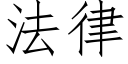 法律